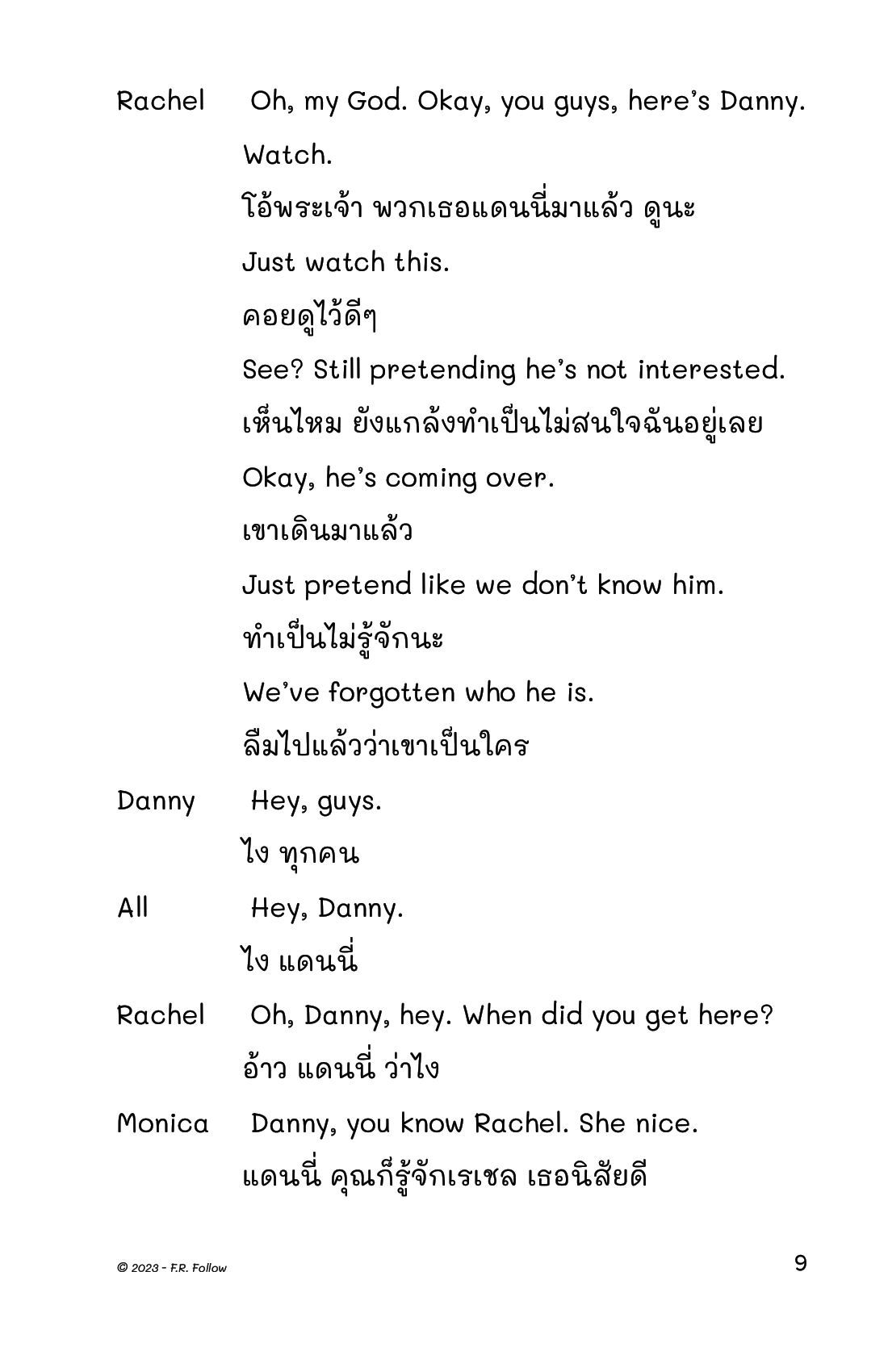 Rachel Oh, my God. Okay, you guys, here's Danny. Watch.

โอ้พระเจ้า พวกเธอแดนนี่มาแล้ว ดูนะ

Just watch this.

คอยดูไว้ดีๆ

See? Still pretending he's not interested.

เห็นไหม ยังแกล้งทำเป็นไม่สนใจฉันอยู่เลย

Okay, he's coming over.

เขาเดินมาแล้ว

Just pretend like we don't know him.

ทำเป็นไม่รู้จักนะ

We've forgotten who he is.

ลืมไปแล้วว่าเขาเป็นใคร

Danny Hey, guys.

ไง ทุกคน

All Hey, Danny.

ไง แดนนี่

Rachel Oh, Danny, hey. When did you get here?

อ้าว แดนนี่ ว่าไง

Monica Danny, you know Rachel. She nice.

แดนนี่ คุณก็รู้จักเรเชล เธอนิสัยดี

© 2023 - F.R. Follow

9